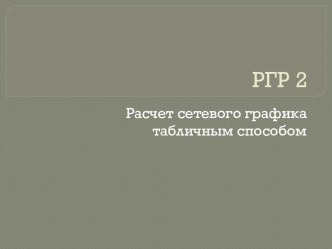 РГР 2

Расчет сетевого графика табличным способом